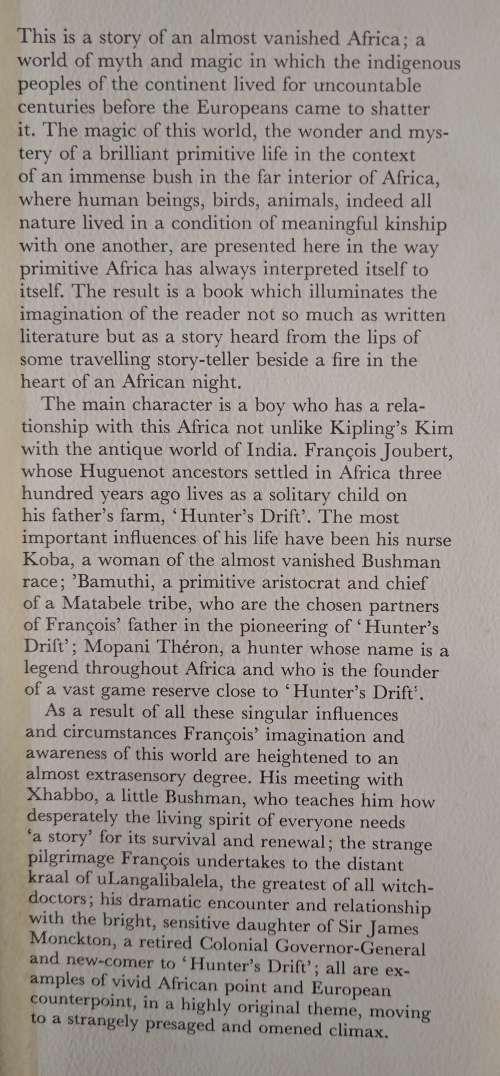 This is a story of an almost vanished Africa; a world of myth and magic in which the indigenous peoples of the continent lived for uncountable centuries before the Europeans came to shatter it. The magic of this world, the wonder and mystery of a brilliant primitive life in the context of an immense bush in the far interior of Africa, where human beings, birds, animals, indeed all nature lived in a condition of meaningful kinship with one another, are presented here in the way primitive Africa has always interpreted itself to itself. The result is a book which illuminates the imagination of the reader not so much as written literature but as a story heard from the lips of some travelling story-teller beside a fire in the heart of an African night.

The main character is a boy who has a relationship with this Africa not unlike Kipling's Kim with the antique world of India. François Joubert, whose Huguenot ancestors settled in Africa three hundred years ago lives as a solitary child on his father's farm, 'Hunter's Drift'. The most important influences of his life have been his nurse Koba, a woman of the almost vanished Bushman race; 'Bamuthi, a primitive aristocrat and chief of a Matabele tribe, who are the chosen partners of François' father in the pioneering of 'Hunter's Drift'; Mopani Théron, a hunter whose name is a legend throughout Africa and who is the founder of a vast game reserve close to 'Hunter's Drift'.

As a result of all these singular influences and circumstances François' imagination and awareness of this world are heightened to an almost extrasensory degree. His meeting with Xhabbo, a little Bushman, who teaches him how desperately the living spirit of everyone needs 'a story' for its survival and renewal; the strange pilgrimage François undertakes to the distant kraal of uLangalibalela, the greatest of all witch-doctors; his dramatic encounter and relationship with the bright, sensitive daughter of Sir James Monckton, a retired Colonial Governor-General and new-comer to 'Hunter's Drift'; all are examples of vivid African point and European counterpoint, in a highly original theme, moving to a strangely presaged and omened climax.